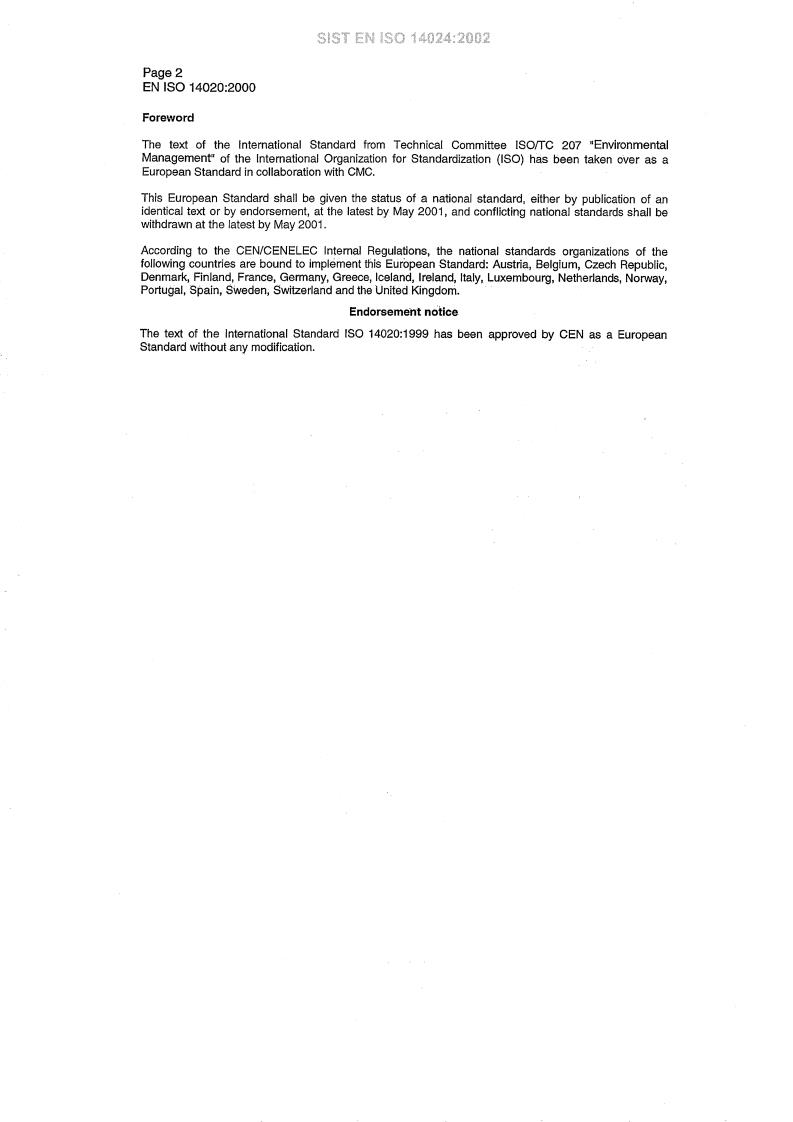 SIST EN ISO 14024:2002

Page 2
EN ISO 14020:2000

Foreword

The text of the International Standard from Technical Committee ISO/TC 207 "Environmental Management" of the International Organization for Standardization (ISO) has been taken over as a European Standard in collaboration with CMC.

This European Standard shall be given the status of a national standard, either by publication of an identical text or by endorsement, at the latest by May 2001, and conflicting national standards shall be withdrawn at the latest by May 2001.

According to the CEN/CENELEC Internal Regulations, the national standards organizations of the following countries are bound to implement this European Standard: Austria, Belgium, Czech Republic, Denmark, Finland, France, Germany, Greece, Iceland, Ireland, Italy, Luxembourg, Netherlands, Norway, Portugal, Spain, Sweden, Switzerland and the United Kingdom.

Endorsement notice

The text of the International Standard ISO 14020:1999 has been approved by CEN as a European Standard without any modification.